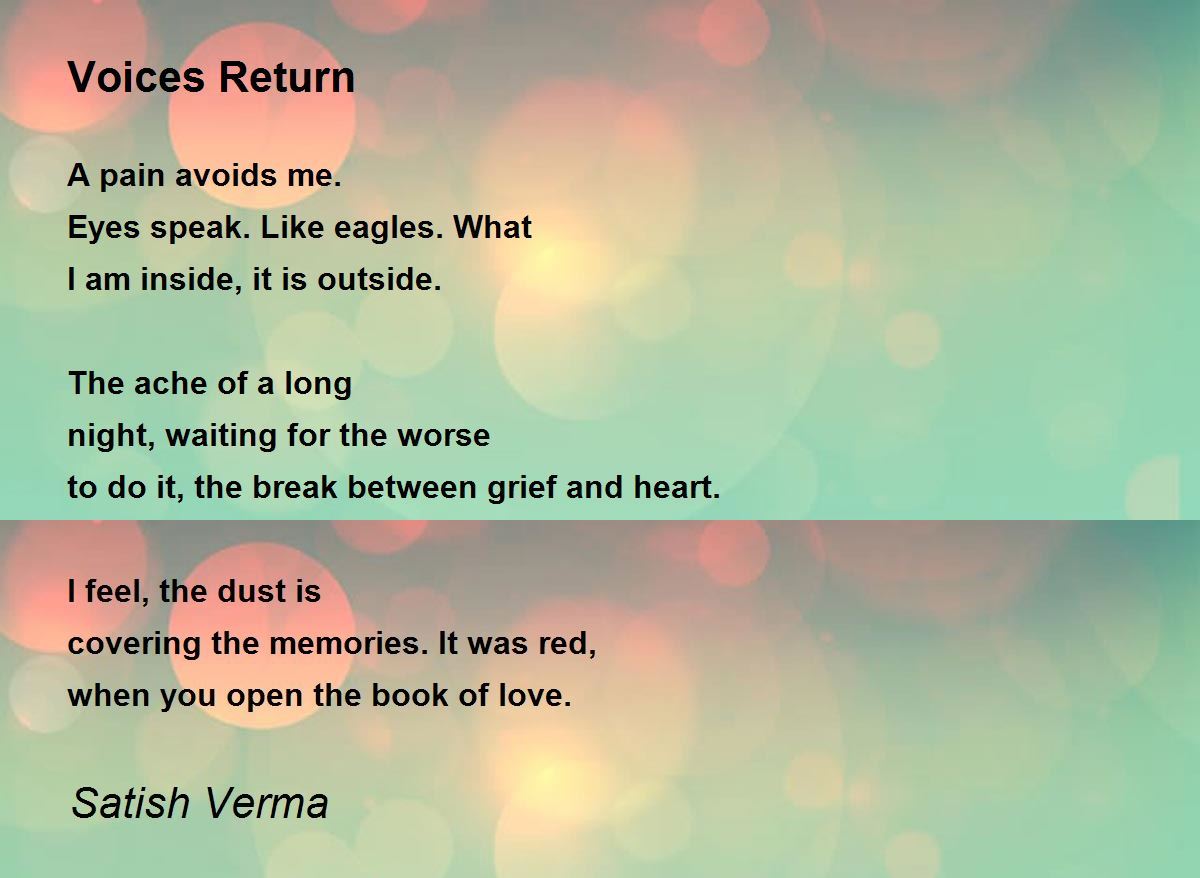 Voices Return

A pain avoids me.
Eyes speak. Like eagles. What
I am inside, it is outside.

The ache of a long
night, waiting for the worse
to do it, the break between grief and heart.

I feel, the dust is
covering the memories. It was red,
when you open the book of love.

Satish Verma